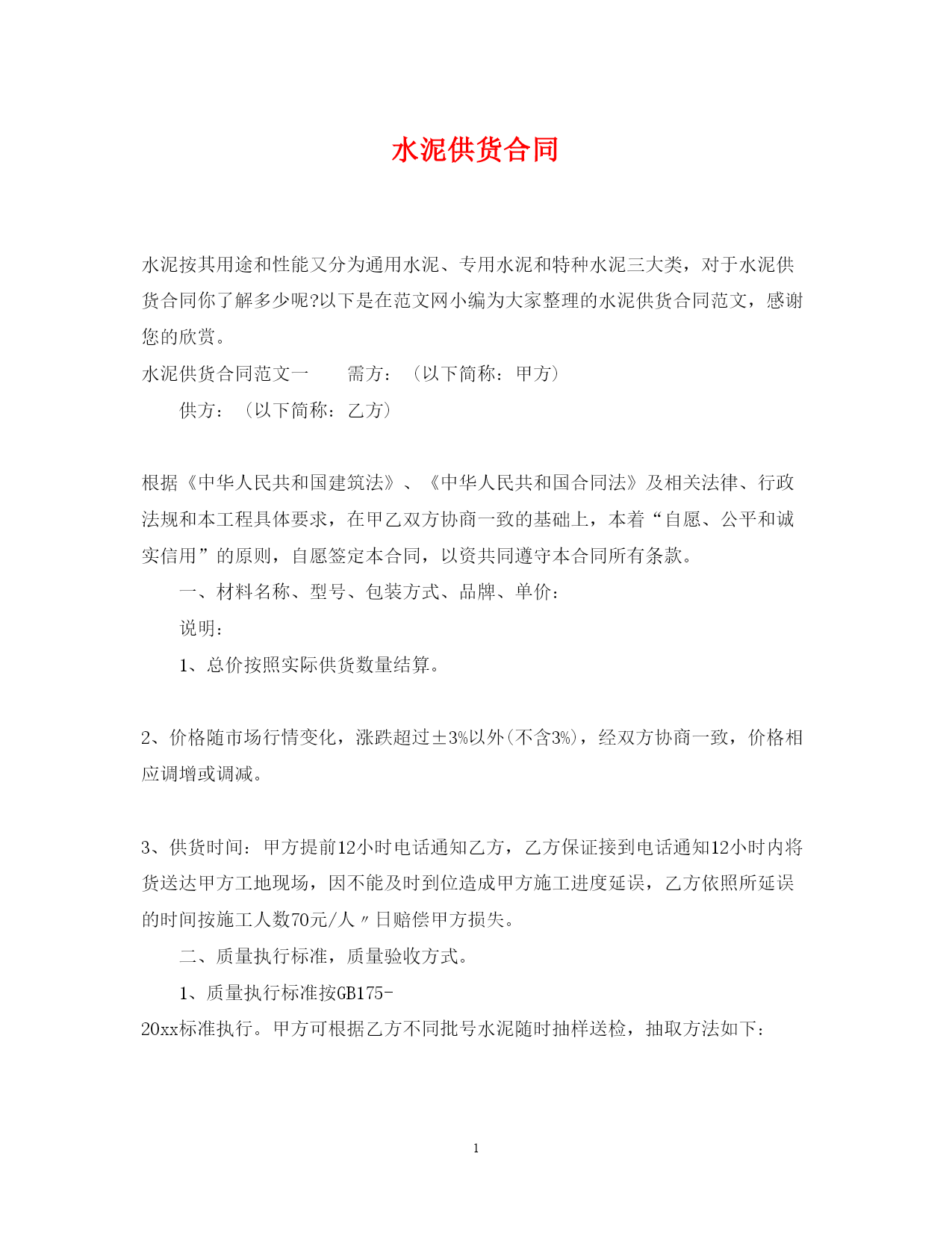 水泥供货合同

水泥按其用途和性能又分为通用水泥、专用水泥和特种水泥三大类，对于水泥供货合同你了解多少呢?以下是在范文网小编为大家整理的水泥供货合同范文，感谢您的欣赏。

水泥供货合同范文一　　需方：（以下简称：甲方）

供方：（以下简称：乙方）

根据《中华人民共和国建筑法》、《中华人民共和国合同法》及相关法律、行政法规和本工程具体要求，在甲乙双方协商一致的基础上，本着“自愿、公平和诚实信用”的原则，自愿签定本合同，以资共同遵守本合同所有条款。

一、材料名称、型号、包装方式、品牌、单价：

说明：

1、总价按照实际供货数量结算。

2、价格随市场行情变化，涨跌超过±3%以外(不含3%)，经双方协商一致，价格相应调增或调减。

3、供货时间：甲方提前12小时电话通知乙方，乙方保证接到电话通知12小时内将货送达甲方工地现场，因不能及时到位造成甲方施工进度延误，乙方依照所延误的时间按施工人数70元/人〃日赔偿甲方损失。

二、质量执行标准，质量验收方式。

1、质量执行标准按GB175-20xx标准执行。甲方可根据乙方不同批号水泥随时抽样送检，抽取方法如下：

1